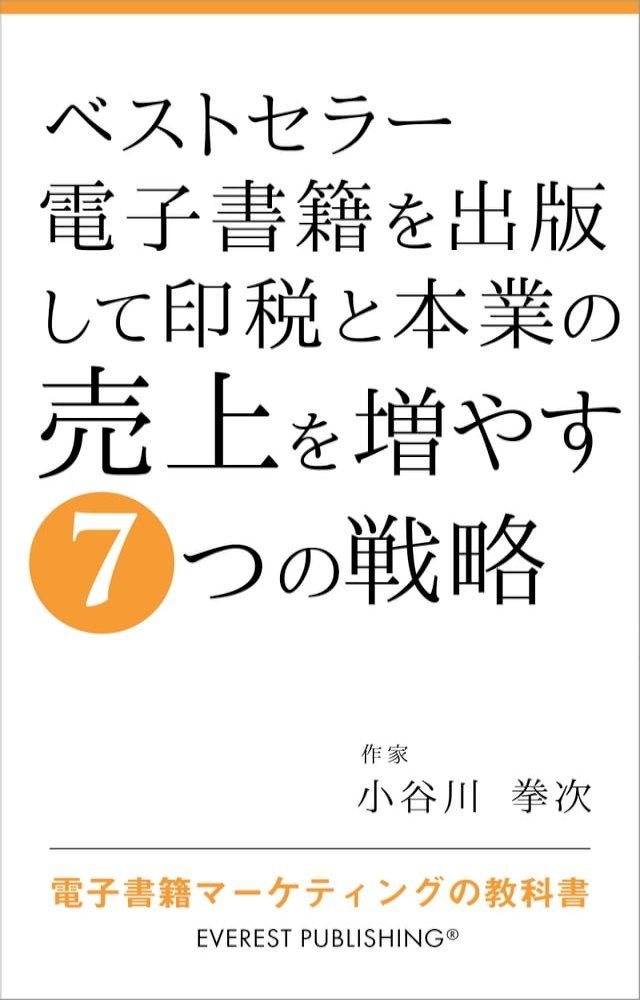 ベストセラー電子書籍を出版して印税と本業の売上を増やす7つの戦略

作家
小谷川 拳次

電子書籍マーケティングの教科書
EVEREST PUBLISHING®